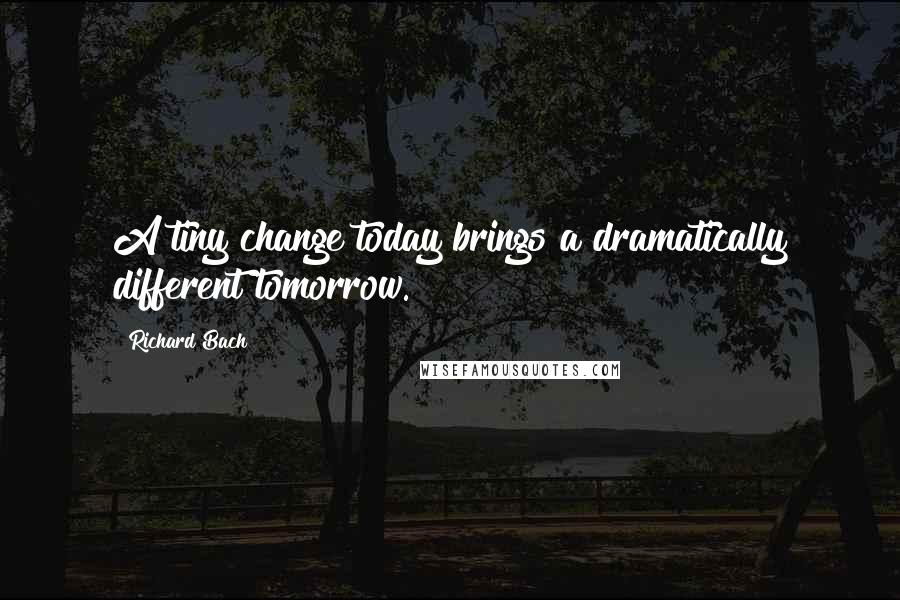 A tiny change today brings a dramatically different tomorrow.

Richard Bach

WISEFAMOUSQUOTES.COM